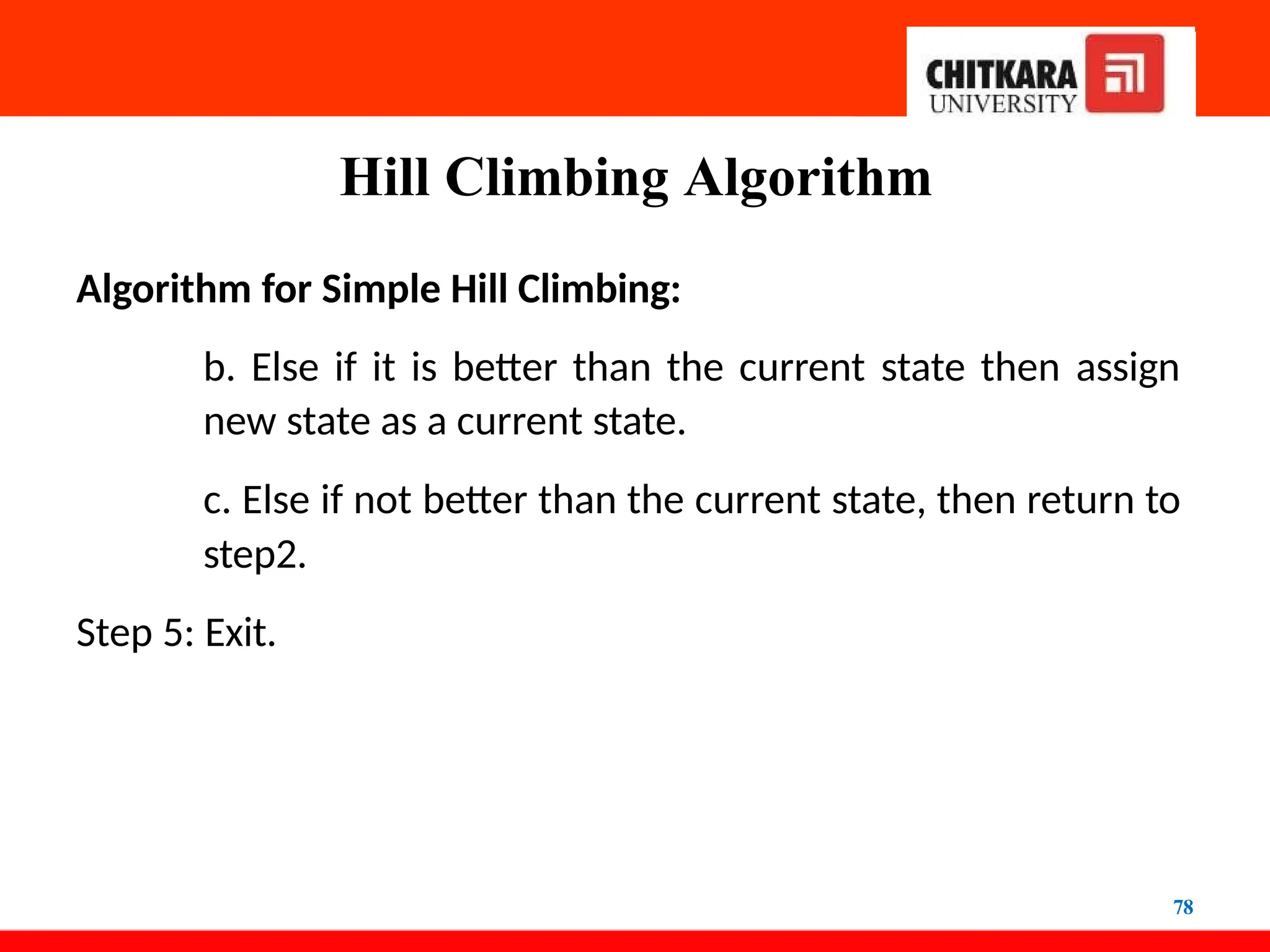 CHITKARA
UNIVERSITY

Hill Climbing Algorithm

Algorithm for Simple Hill Climbing:

b. Else if it is better than the current state then assign new state as a current state.

c. Else if not better than the current state, then return to step2.

Step 5: Exit.

78